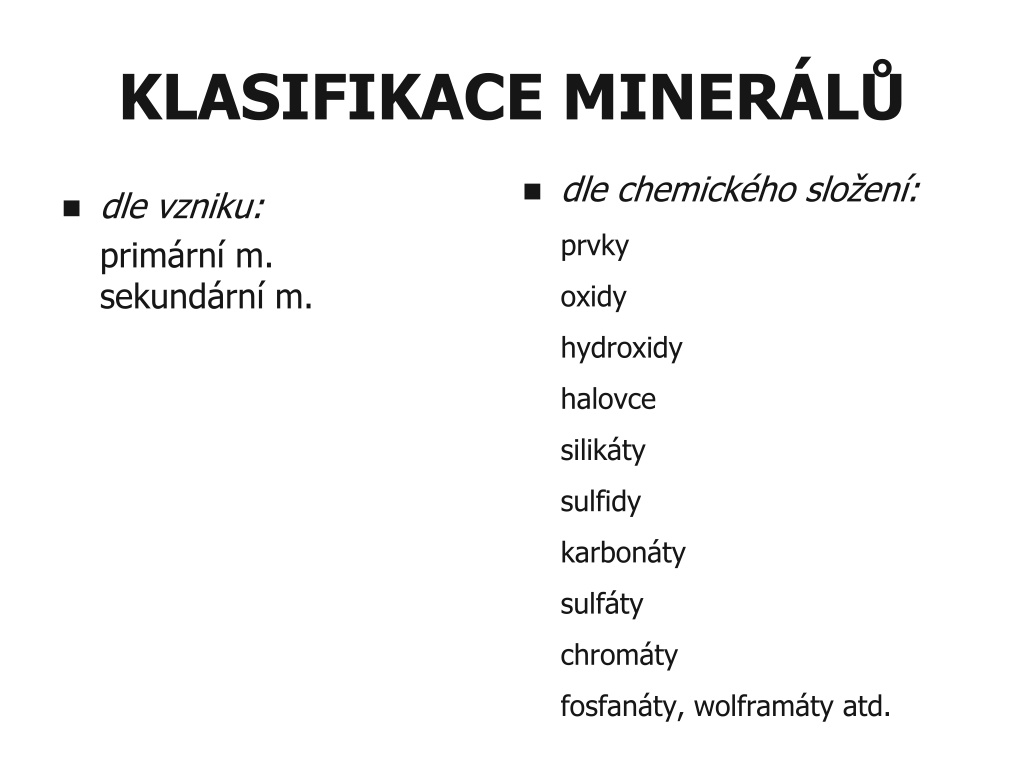 KLASIFIKACE MINERÁLŮ

▪ dle vzniku:
primární m.
sekundární m.

▪ dle chemického složení:
prvky
oxidy
hydroxidy
halovce
silikáty
sulfidy
karbonáty
sulfáty
chromáty
fosfanáty, wolframáty atd.